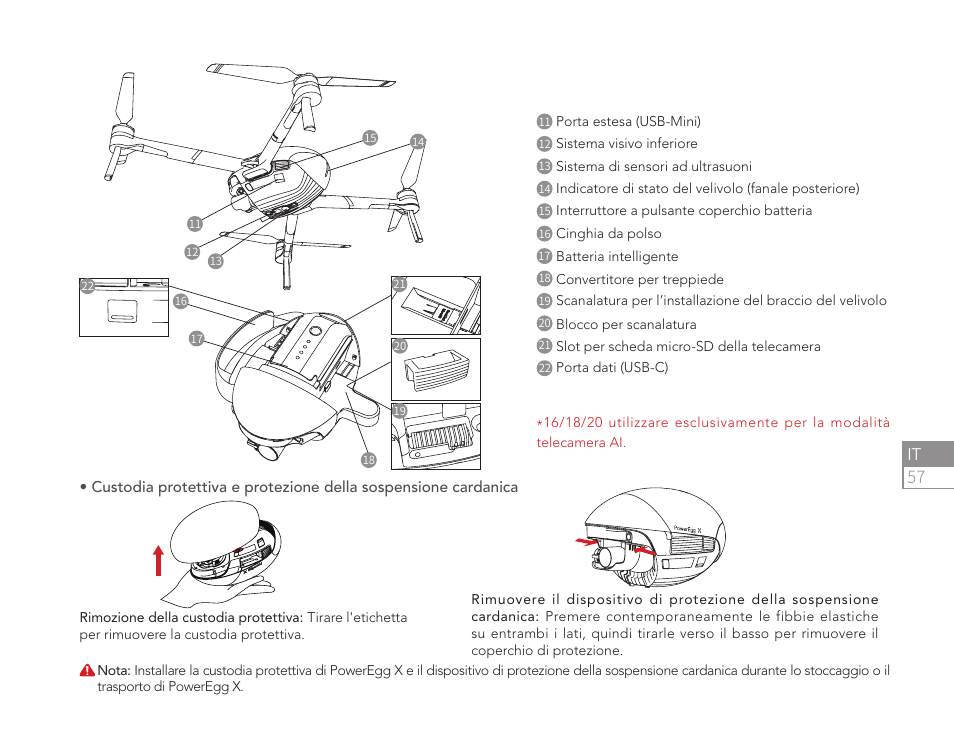 15
14
11
12
13
22
16
17
21
20
19
18

11 Porta estesa (USB-Mini)
12 Sistema visivo inferiore
13 Sistema di sensori ad ultrasuoni
14 Indicatore di stato del velivolo (fanale posteriore)
15 Interruttore a pulsante coperchio batteria
16 Cinghia da polso
17 Batteria intelligente
18 Convertitore per treppiede
19 Scanalatura per l'installazione del braccio del velivolo
20 Blocco per scanalatura
21 Slot per scheda micro-SD della telecamera
22 Porta dati (USB-C)

*16/18/20 utilizzare esclusivamente per la modalità telecamera AI.

IT
57

• Custodia protettiva e protezione della sospensione cardanica

PowerEgg X

Rimozione della custodia protettiva: Tirare l'etichetta per rimuovere la custodia protettiva.

Rimuovere il dispositivo di protezione della sospensione cardanica: Premere contemporaneamente le fibbie elastiche su entrambi i lati, quindi tirarle verso il basso per rimuovere il coperchio di protezione.

Nota: Installare la custodia protettiva di PowerEgg X e il dispositivo di protezione della sospensione cardanica durante lo stoccaggio o il trasporto di PowerEgg X.